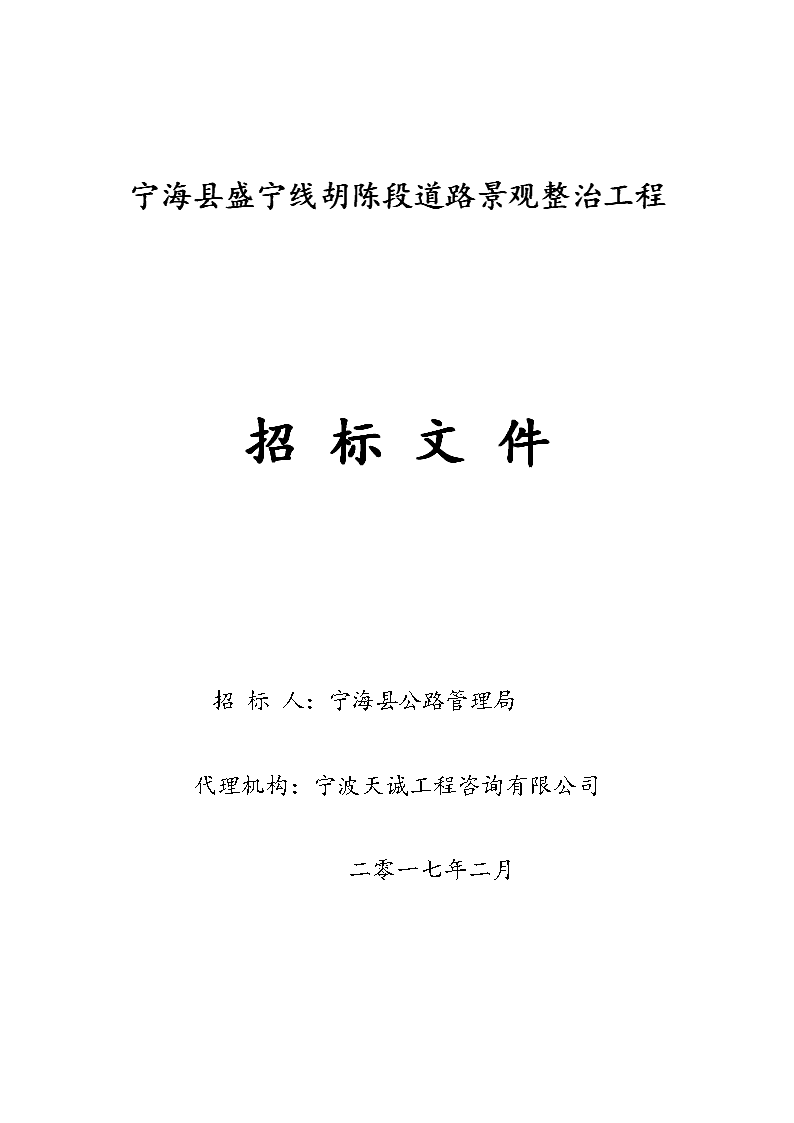 宁海县盛宁线胡陈段道路景观整治工程

招 标 文 件

招 标 人：宁海县公路管理局

代理机构：宁波天诚工程咨询有限公司

二零一七年二月